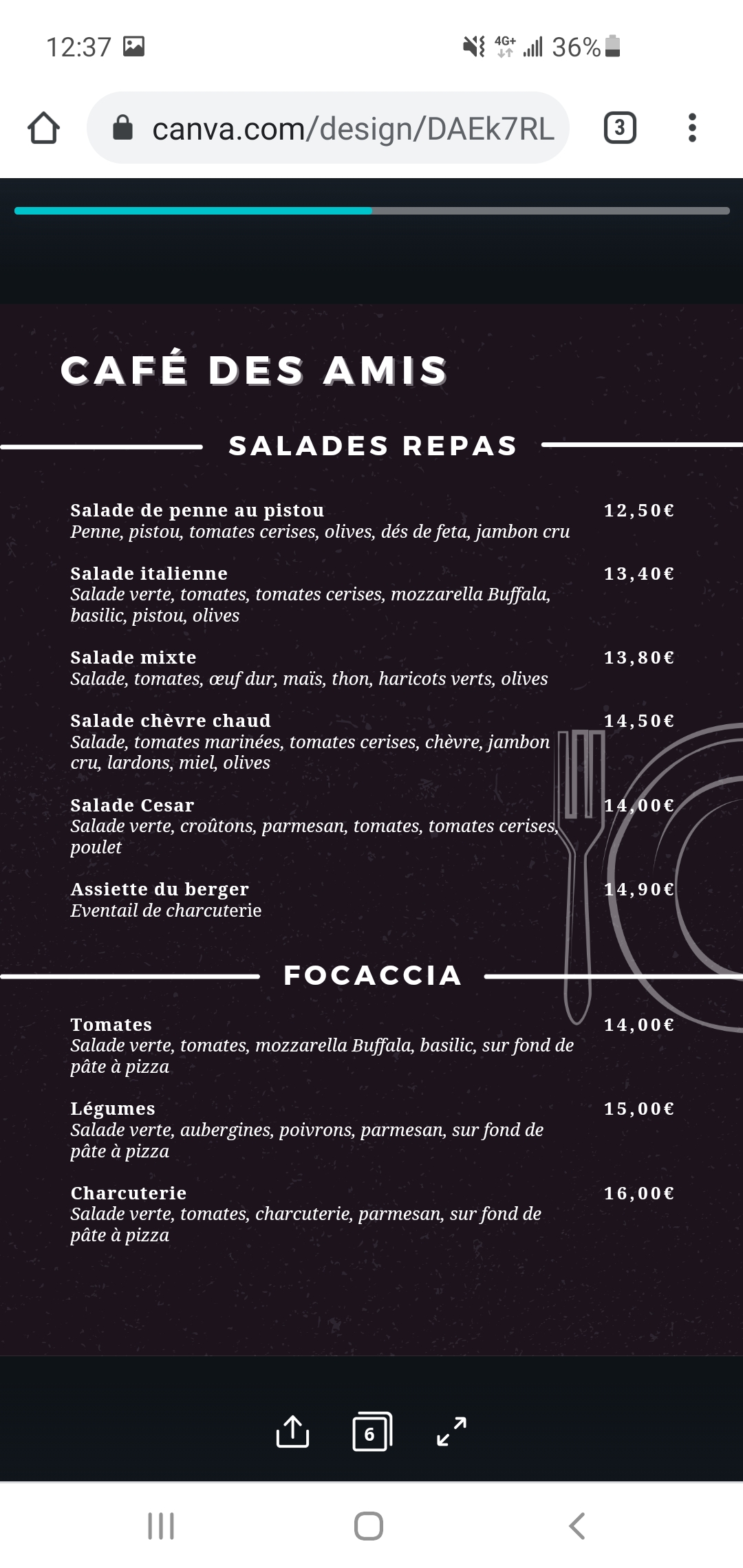 12:37

4G+ 36%

canva.com/design/DAEk7RL

3

CAFÉ DES AMIS

SALADES REPAS

Salade de penne au pistou 12,50€
Penne, pistou, tomates cerises, olives, dés de feta, jambon cru

Salade italienne 13,40€
Salade verte, tomates, tomates cerises, mozzarella Buffala, basilic, pistou, olives

Salade mixte 13,80€
Salade, tomates, œuf dur, maïs, thon, haricots verts, olives

Salade chèvre chaud 14,50€
Salade, tomates marinées, tomates cerises, chèvre, jambon cru, lardons, miel, olives

Salade Cesar 14,00€
Salade verte, croûtons, parmesan, tomates, tomates cerises, poulet

Assiette du berger 14,90€
Eventail de charcuterie

FOCACCIA

Tomates 14,00€
Salade verte, tomates, mozzarella Buffala, basilic, sur fond de pâte à pizza

Légumes 15,00€
Salade verte, aubergines, poivrons, parmesan, sur fond de pâte à pizza

Charcuterie 16,00€
Salade verte, tomates, charcuterie, parmesan, sur fond de pâte à pizza

6